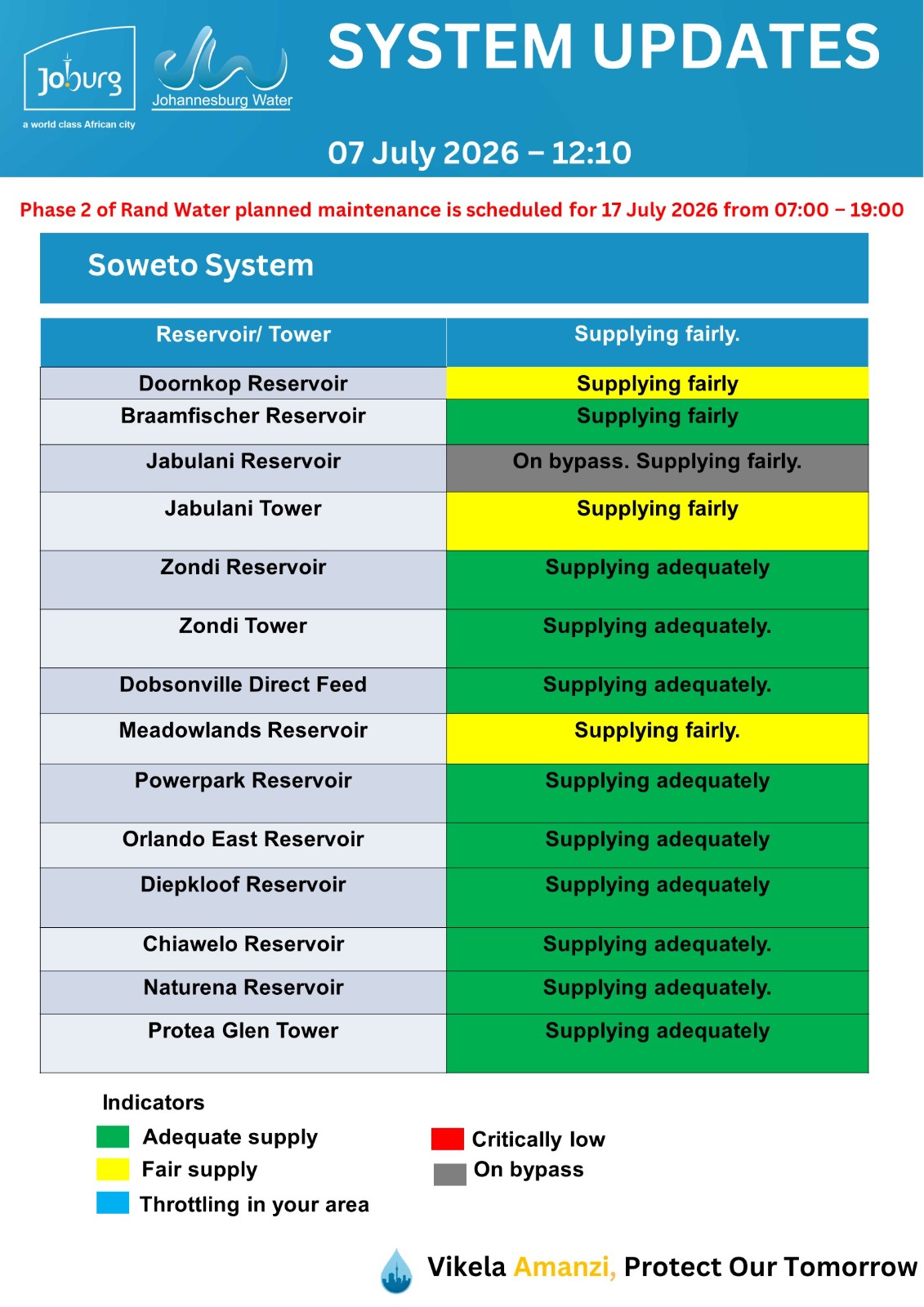 Joburg
a world class African city

Johannesburg Water

SYSTEM UPDATES

07 July 2026 – 12:10

Phase 2 of Rand Water planned maintenance is scheduled for 17 July 2026 from 07:00 – 19:00

Soweto System

| Reservoir/ Tower | Supplying fairly. |
|---|---|
| Doornkop Reservoir | Supplying fairly |
| Braamfischer Reservoir | Supplying fairly |
| Jabulani Reservoir | On bypass. Supplying fairly. |
| Jabulani Tower | Supplying fairly |
| Zondi Reservoir | Supplying adequately |
| Zondi Tower | Supplying adequately. |
| Dobsonville Direct Feed | Supplying adequately. |
| Meadowlands Reservoir | Supplying fairly. |
| Powerpark Reservoir | Supplying adequately |
| Orlando East Reservoir | Supplying adequately |
| Diepkloof Reservoir | Supplying adequately |
| Chiawelo Reservoir | Supplying adequately. |
| Naturena Reservoir | Supplying adequately. |
| Protea Glen Tower | Supplying adequately |

Indicators
Adequate supply
Fair supply
Throttling in your area
Critically low
On bypass

Vikela Amanzi, Protect Our Tomorrow